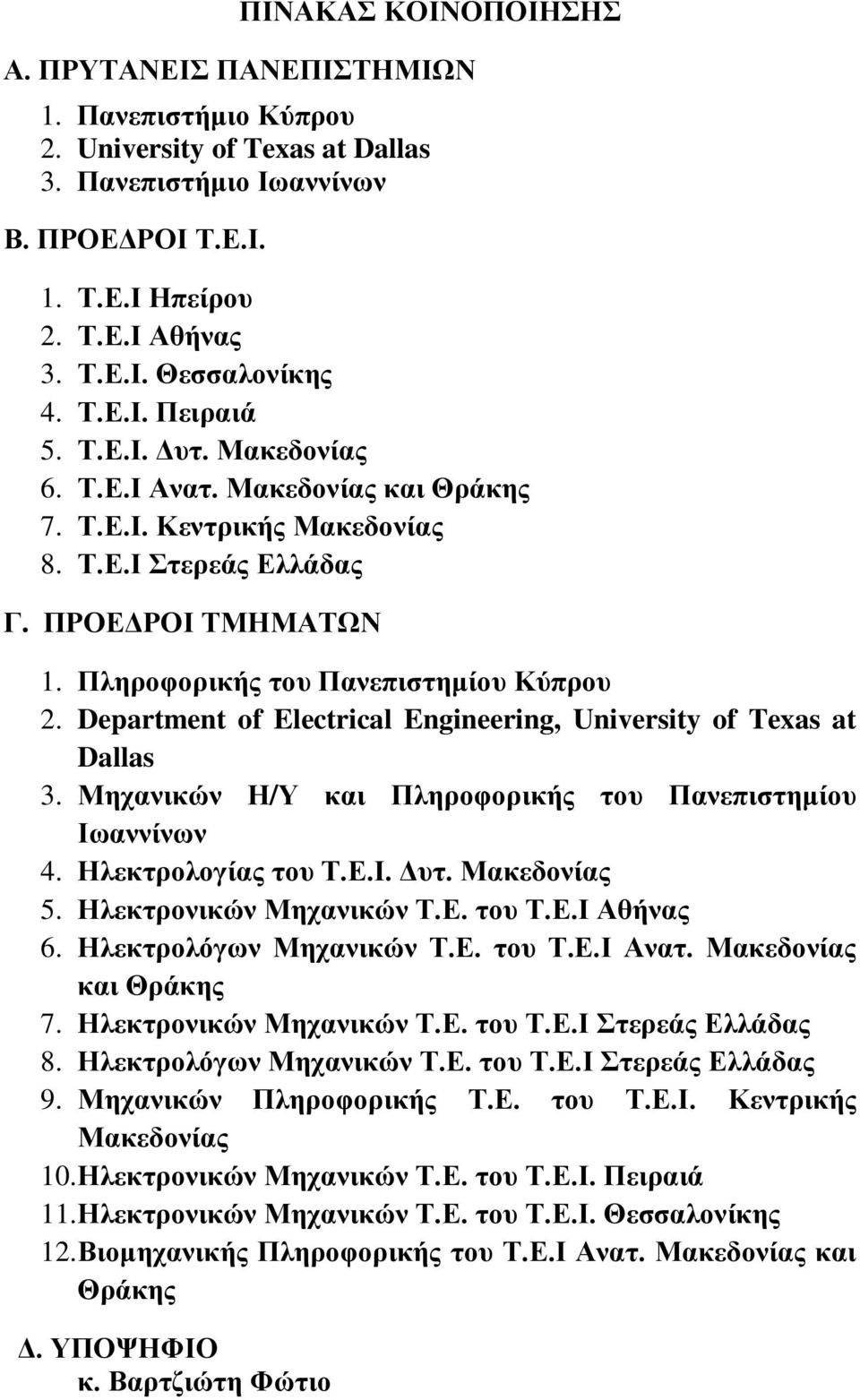 ΠΙΝΑΚΑΣ ΚΟΙΝΟΠΟΙΗΣΗΣ

Α. ΠΡΥΤΑΝΕΙΣ ΠΑΝΕΠΙΣΤΗΜΙΩΝ

1. Πανεπιστήμιο Κύπρου
2. University of Texas at Dallas
3. Πανεπιστήμιο Ιωαννίνων

Β. ΠΡΟΕΔΡΟΙ Τ.Ε.Ι.

1. Τ.Ε.Ι Ηπείρου
2. Τ.Ε.Ι Αθήνας
3. Τ.Ε.Ι. Θεσσαλονίκης
4. Τ.Ε.Ι. Πειραιά
5. Τ.Ε.Ι. Δυτ. Μακεδονίας
6. Τ.Ε.Ι Ανατ. Μακεδονίας και Θράκης
7. Τ.Ε.Ι. Κεντρικής Μακεδονίας
8. Τ.Ε.Ι Στερεάς Ελλάδας

Γ. ΠΡΟΕΔΡΟΙ ΤΜΗΜΑΤΩΝ

1. Πληροφορικής του Πανεπιστημίου Κύπρου
2. Department of Electrical Engineering, University of Texas at Dallas
3. Μηχανικών Η/Υ και Πληροφορικής του Πανεπιστημίου Ιωαννίνων
4. Ηλεκτρολογίας του Τ.Ε.Ι. Δυτ. Μακεδονίας
5. Ηλεκτρονικών Μηχανικών Τ.Ε. του Τ.Ε.Ι Αθήνας
6. Ηλεκτρολόγων Μηχανικών Τ.Ε. του Τ.Ε.Ι Ανατ. Μακεδονίας και Θράκης
7. Ηλεκτρονικών Μηχανικών Τ.Ε. του Τ.Ε.Ι Στερεάς Ελλάδας
8. Ηλεκτρολόγων Μηχανικών Τ.Ε. του Τ.Ε.Ι Στερεάς Ελλάδας
9. Μηχανικών Πληροφορικής Τ.Ε. του Τ.Ε.Ι. Κεντρικής Μακεδονίας
10. Ηλεκτρονικών Μηχανικών Τ.Ε. του Τ.Ε.Ι. Πειραιά
11. Ηλεκτρονικών Μηχανικών Τ.Ε. του Τ.Ε.Ι. Θεσσαλονίκης
12. Βιομηχανικής Πληροφορικής του Τ.Ε.Ι Ανατ. Μακεδονίας και Θράκης

Δ. ΥΠΟΨΗΦΙΟ
κ. Βαρτζιώτη Φώτιο